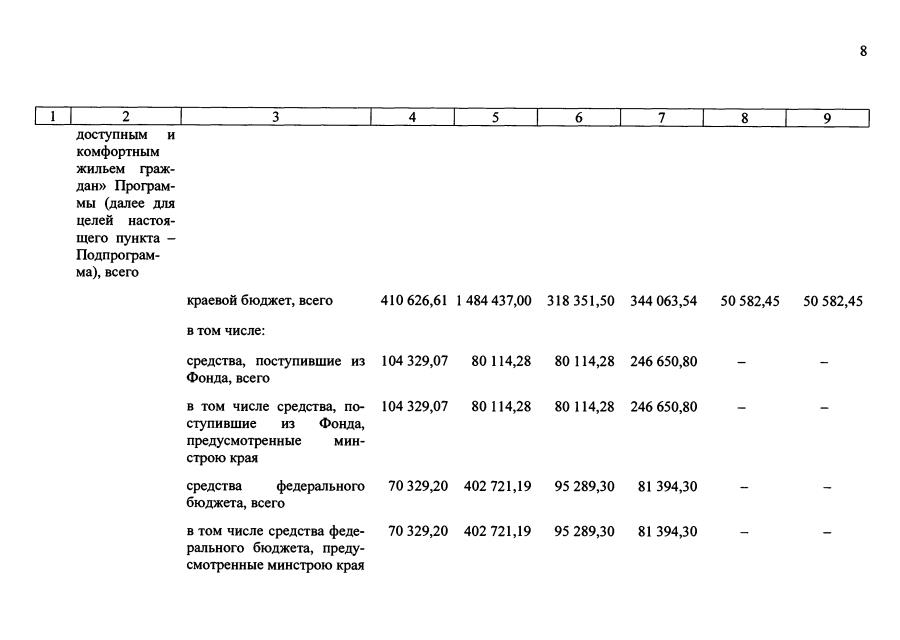 8

| 1 | 2 | 3 | 4 | 5 | 6 | 7 | 8 | 9 |
|---|---|---|---|---|---|---|---|---|
|  | доступным и комфортным жильем граждан» Программы (далее для целей настоящего пункта – Подпрограмма), всего |  |  |  |  |  |  |  |
|  |  | краевой бюджет, всего | 410 626,61 | 1 484 437,00 | 318 351,50 | 344 063,54 | 50 582,45 | 50 582,45 |
|  |  | в том числе: |  |  |  |  |  |  |
|  |  | средства, поступившие из Фонда, всего | 104 329,07 | 80 114,28 | 80 114,28 | 246 650,80 | – | – |
|  |  | в том числе средства, поступившие из Фонда, предусмотренные минстрою края | 104 329,07 | 80 114,28 | 80 114,28 | 246 650,80 | – | – |
|  |  | средства федерального бюджета, всего | 70 329,20 | 402 721,19 | 95 289,30 | 81 394,30 | – | – |
|  |  | в том числе средства федерального бюджета, предусмотренные минстрою края | 70 329,20 | 402 721,19 | 95 289,30 | 81 394,30 | – | – |